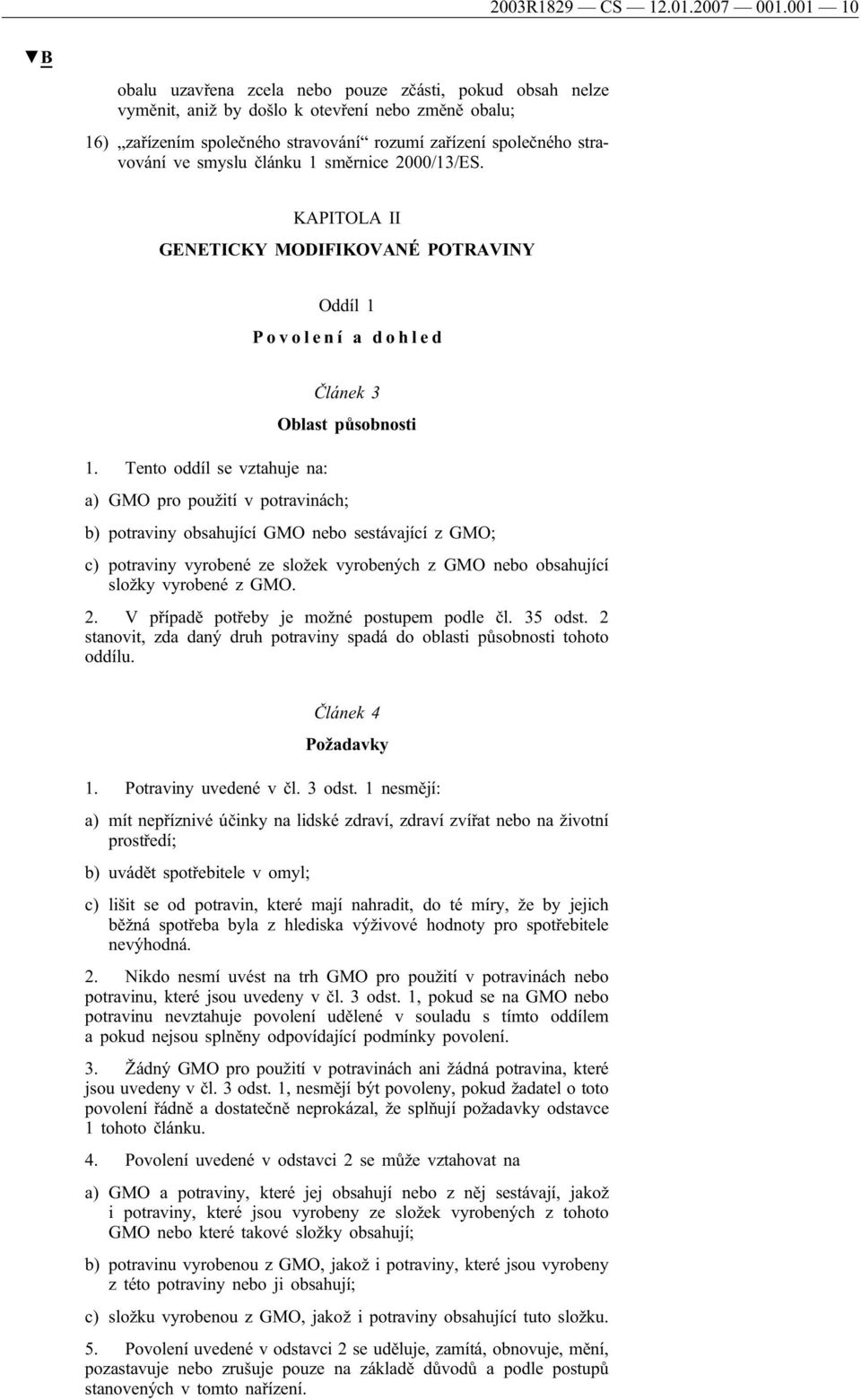 2003R1829 — CS — 12.01.2007 — 001.001 — 10

▼B

obalu uzavřena zcela nebo pouze zčásti, pokud obsah nelze vyměnit, aniž by došlo k otevření nebo změně obalu;

16) „zařízením společného stravování“ rozumí zařízení společného stravování ve smyslu článku 1 směrnice 2000/13/ES.

KAPITOLA II

GENETICKY MODIFIKOVANÉ POTRAVINY

Oddíl 1

Povolení a dohled

Článek 3

Oblast působnosti

1. Tento oddíl se vztahuje na:

a) GMO pro použití v potravinách;

b) potraviny obsahující GMO nebo sestávající z GMO;

c) potraviny vyrobené ze složek vyrobených z GMO nebo obsahující složky vyrobené z GMO.

2. V případě potřeby je možné postupem podle čl. 35 odst. 2 stanovit, zda daný druh potraviny spadá do oblasti působnosti tohoto oddílu.

Článek 4

Požadavky

1. Potraviny uvedené v čl. 3 odst. 1 nesmějí:

a) mít nepříznivé účinky na lidské zdraví, zdraví zvířat nebo na životní prostředí;

b) uvádět spotřebitele v omyl;

c) lišit se od potravin, které mají nahradit, do té míry, že by jejich běžná spotřeba byla z hlediska výživové hodnoty pro spotřebitele nevýhodná.

2. Nikdo nesmí uvést na trh GMO pro použití v potravinách nebo potravinu, které jsou uvedeny v čl. 3 odst. 1, pokud se na GMO nebo potravinu nevztahuje povolení udělené v souladu s tímto oddílem a pokud nejsou splněny odpovídající podmínky povolení.

3. Žádný GMO pro použití v potravinách ani žádná potravina, které jsou uvedeny v čl. 3 odst. 1, nesmějí být povoleny, pokud žadatel o toto povolení řádně a dostatečně neprokázal, že splňují požadavky odstavce 1 tohoto článku.

4. Povolení uvedené v odstavci 2 se může vztahovat na

a) GMO a potraviny, které jej obsahují nebo z něj sestávají, jakož i potraviny, které jsou vyrobeny ze složek vyrobených z tohoto GMO nebo které takové složky obsahují;

b) potravinu vyrobenou z GMO, jakož i potraviny, které jsou vyrobeny z této potraviny nebo ji obsahují;

c) složku vyrobenou z GMO, jakož i potraviny obsahující tuto složku.

5. Povolení uvedené v odstavci 2 se uděluje, zamítá, obnovuje, mění, pozastavuje nebo zrušuje pouze na základě důvodů a podle postupů stanovených v tomto nařízení.